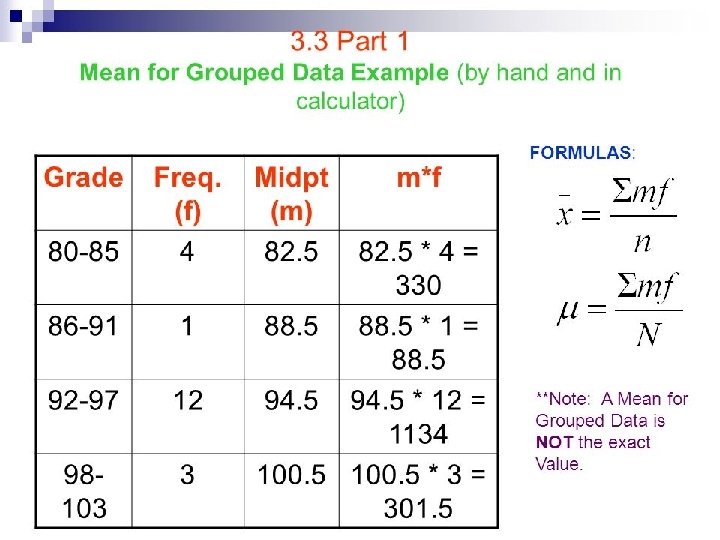 3.3 Part 1
Mean for Grouped Data Example (by hand and in calculator)

| Grade | Freq. (f) | Midpt (m) | m*f |
|---|---|---|---|
| 80-85 | 4 | 82.5 | 82.5 * 4 = 330 |
| 86-91 | 1 | 88.5 | 88.5 * 1 = 88.5 |
| 92-97 | 12 | 94.5 | 94.5 * 12 = 1134 |
| 98-103 | 3 | 100.5 | 100.5 * 3 = 301.5 |

FORMULAS:

$\bar{x} = \frac{\Sigma mf}{n}$

$\mu = \frac{\Sigma mf}{N}$

**Note: A Mean for Grouped Data is NOT the exact Value.